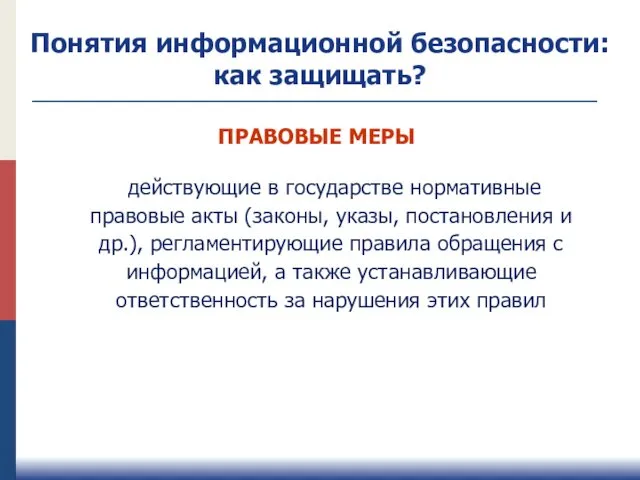 Понятия информационной безопасности: как защищать?

ПРАВОВЫЕ МЕРЫ

действующие в государстве нормативные правовые акты (законы, указы, постановления и др.), регламентирующие правила обращения с информацией, а также устанавливающие ответственность за нарушения этих правил